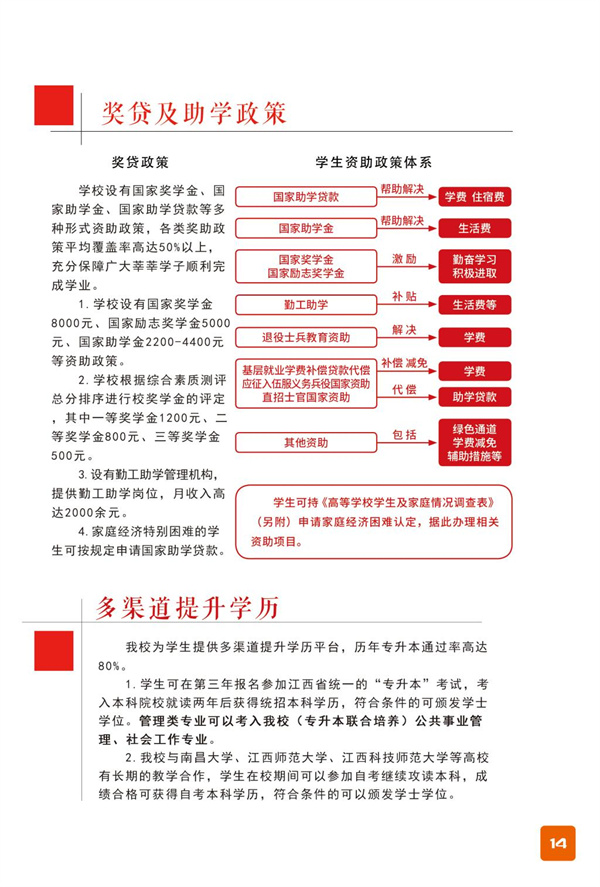 奖贷及助学政策

奖贷政策

学校设有国家奖学金、国家助学金、国家助学贷款等多种形式资助政策，各类奖助政策平均覆盖率高达50%以上，充分保障广大莘莘学子顺利完成学业。

1. 学校设有国家奖学金8000元、国家励志奖学金5000元、国家助学金2200-4400元等资助政策。

2. 学校根据综合素质测评总分排序进行校奖学金的评定，其中一等奖学金1200元、二等奖学金800元、三等奖学金500元。

3. 设有勤工助学管理机构，提供勤工助学岗位，月收入高达2000余元。

4. 家庭经济特别困难的学生可按规定申请国家助学贷款。

学生资助政策体系

国家助学贷款 帮助解决 学费 住宿费

国家助学金 帮助解决 生活费

国家奖学金 国家励志奖学金 激励 勤奋学习 积极进取

勤工助学 补贴 生活费等

退役士兵教育资助 解决 学费

基层就业学费补偿贷款代偿 应征入伍服义务兵役国家资助 直招士官国家资助 补偿 减免 学费 代偿 助学贷款

其他资助 包括 绿色通道 学费减免 辅助措施等

学生可持《高等学校学生及家庭情况调查表》（另附）申请家庭经济困难认定，据此办理相关资助项目。

多渠道提升学历

我校为学生提供多渠道提升学历平台，历年专升本通过率高达80%。

1. 学生可在第三年报名参加江西省统一的“专升本”考试，考入本科院校就读两年后获得统招本科学历，符合条件的可颁发学士学位。管理类专业可以考入我校（专升本联合培养）公共事业管理、社会工作专业。

2. 我校与南昌大学、江西师范大学、江西科技师范大学等高校有长期的教学合作，学生在校期间可以参加自考继续攻读本科，成绩合格可获得自考本科学历，符合条件的可以颁发学士学位。

14